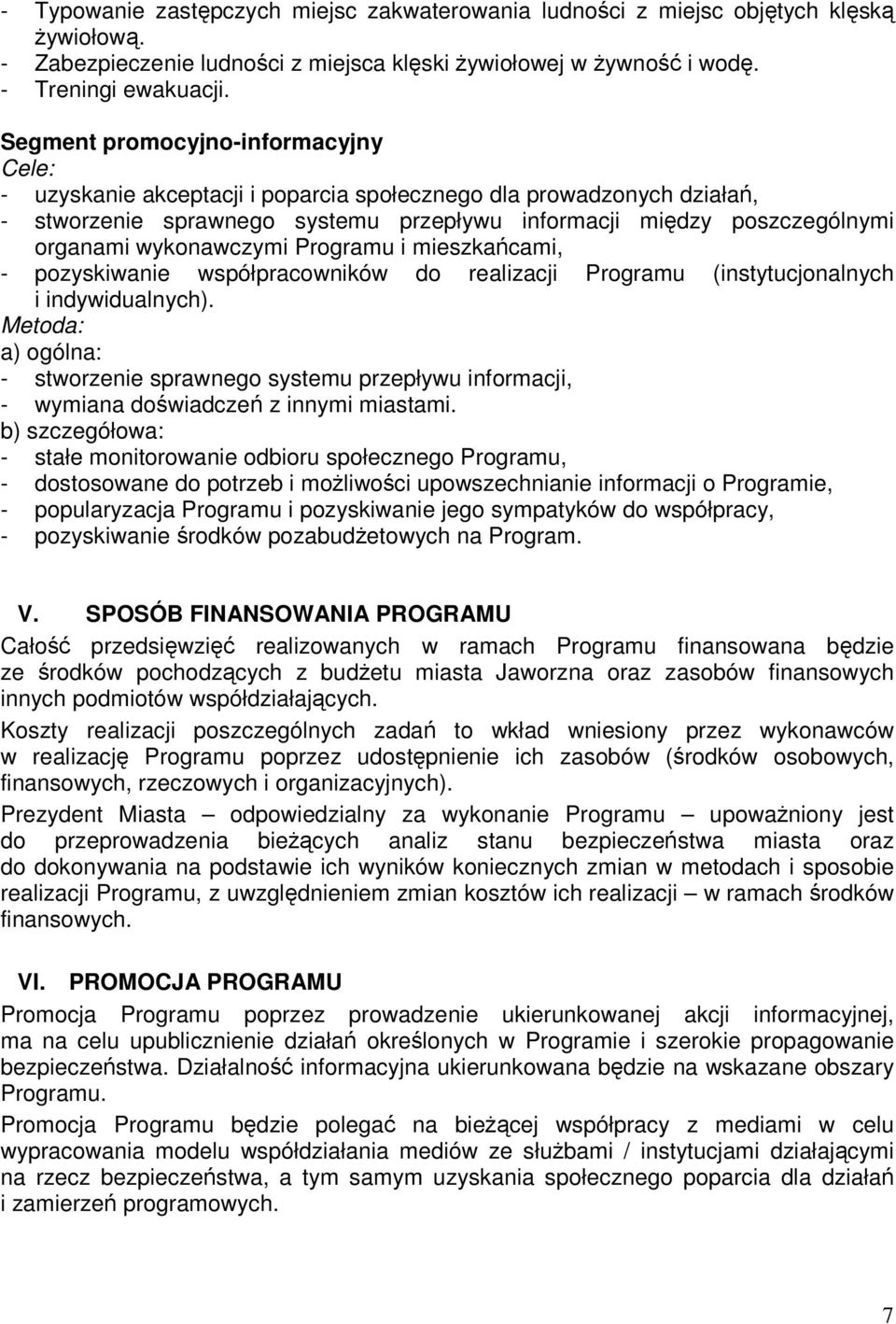 - Typowanie zastępczych miejsc zakwaterowania ludności z miejsc objętych klęską żywiołową.
- Zabezpieczenie ludności z miejsca klęski żywiołowej w żywność i wodę.
- Treningi ewakuacji.

Segment promocyjno-informacyjny
Cele:
- uzyskanie akceptacji i poparcia społecznego dla prowadzonych działań,
- stworzenie sprawnego systemu przepływu informacji między poszczególnymi organami wykonawczymi Programu i mieszkańcami,
- pozyskiwanie współpracowników do realizacji Programu (instytucjonalnych i indywidualnych).
Metoda:
a) ogólna:
- stworzenie sprawnego systemu przepływu informacji,
- wymiana doświadczeń z innymi miastami.
b) szczegółowa:
- stałe monitorowanie odbioru społecznego Programu,
- dostosowane do potrzeb i możliwości upowszechnianie informacji o Programie,
- popularyzacja Programu i pozyskiwanie jego sympatyków do współpracy,
- pozyskiwanie środków pozabudżetowych na Program.

V. SPOSÓB FINANSOWANIA PROGRAMU
Całość przedsięwzięć realizowanych w ramach Programu finansowana będzie ze środków pochodzących z budżetu miasta Jaworzna oraz zasobów finansowych innych podmiotów współdziałających.

Koszty realizacji poszczególnych zadań to wkład wniesiony przez wykonawców w realizację Programu poprzez udostępnienie ich zasobów (środków osobowych, finansowych, rzeczowych i organizacyjnych).

Prezydent Miasta – odpowiedzialny za wykonanie Programu – upoważniony jest do przeprowadzenia bieżących analiz stanu bezpieczeństwa miasta oraz do dokonywania na podstawie ich wyników koniecznych zmian w metodach i sposobie realizacji Programu, z uwzględnieniem zmian kosztów ich realizacji – w ramach środków finansowych.

VI. PROMOCJA PROGRAMU
Promocja Programu poprzez prowadzenie ukierunkowanej akcji informacyjnej, ma na celu upublicznienie działań określonych w Programie i szerokie propagowanie bezpieczeństwa. Działalność informacyjna ukierunkowana będzie na wskazane obszary Programu.

Promocja Programu będzie polegać na bieżącej współpracy z mediami w celu wypracowania modelu współdziałania mediów ze służbami / instytucjami działającymi na rzecz bezpieczeństwa, a tym samym uzyskania społecznego poparcia dla działań i zamierzeń programowych.

7